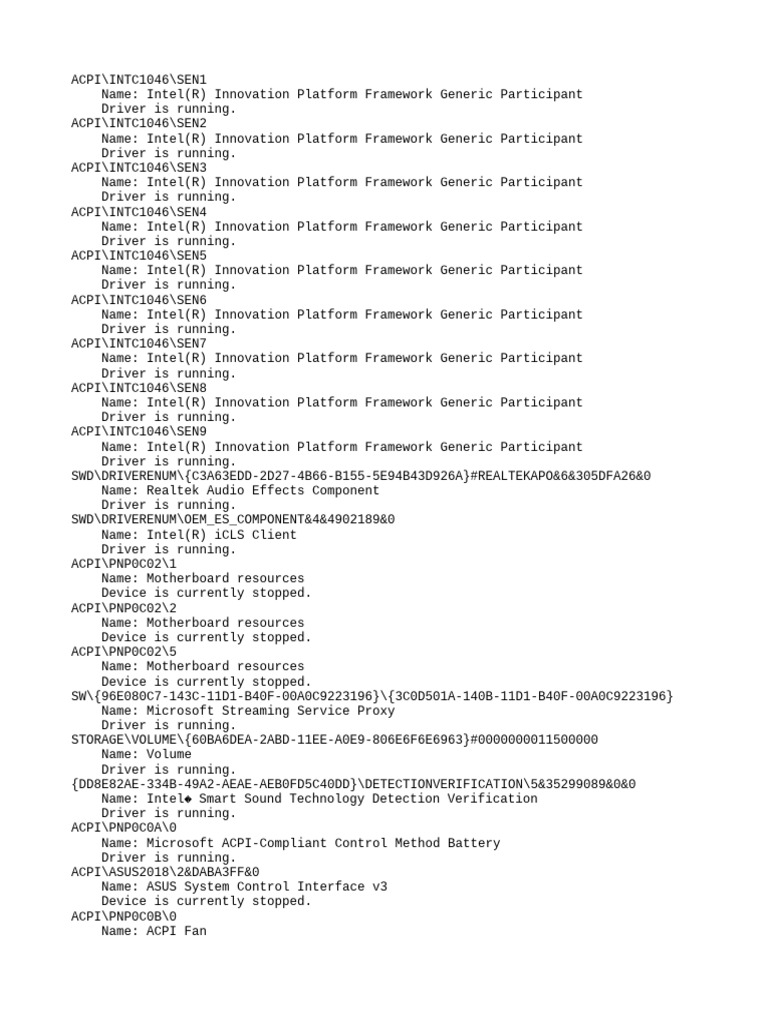 ACPI\INTC1046\SEN1
Name: Intel(R) Innovation Platform Framework Generic Participant
Driver is running.
ACPI\INTC1046\SEN2
Name: Intel(R) Innovation Platform Framework Generic Participant
Driver is running.
ACPI\INTC1046\SEN3
Name: Intel(R) Innovation Platform Framework Generic Participant
Driver is running.
ACPI\INTC1046\SEN4
Name: Intel(R) Innovation Platform Framework Generic Participant
Driver is running.
ACPI\INTC1046\SEN5
Name: Intel(R) Innovation Platform Framework Generic Participant
Driver is running.
ACPI\INTC1046\SEN6
Name: Intel(R) Innovation Platform Framework Generic Participant
Driver is running.
ACPI\INTC1046\SEN7
Name: Intel(R) Innovation Platform Framework Generic Participant
Driver is running.
ACPI\INTC1046\SEN8
Name: Intel(R) Innovation Platform Framework Generic Participant
Driver is running.
ACPI\INTC1046\SEN9
Name: Intel(R) Innovation Platform Framework Generic Participant
Driver is running.
SWD\DRIVERENUM\{C3A63EDD-2D27-4B66-B155-5E94B43D926A}#REALTEKAPO&6&305DFA26&0
Name: Realtek Audio Effects Component
Driver is running.
SWD\DRIVERENUM\OEM_ES_COMPONENT&4&4902189&0
Name: Intel(R) iCLS Client
Driver is running.
ACPI\PNP0C02\1
Name: Motherboard resources
Device is currently stopped.
ACPI\PNP0C02\2
Name: Motherboard resources
Device is currently stopped.
ACPI\PNP0C02\5
Name: Motherboard resources
Device is currently stopped.
SW\{96E080C7-143C-11D1-B40F-00A0C9223196}\{3C0D501A-140B-11D1-B40F-00A0C9223196}
Name: Microsoft Streaming Service Proxy
Driver is running.
STORAGE\VOLUME\{60BA6DEA-2ABD-11EE-A0E9-806E6F6E6963}#0000000011500000
Name: Volume
Driver is running.
{DD8E82AE-334B-49A2-AEAE-AEB0FD5C40DD}\DETECTIONVERIFICATION\5&35299089&0&0
Name: Intel◆ Smart Sound Technology Detection Verification
Driver is running.
ACPI\PNP0C0A\0
Name: Microsoft ACPI-Compliant Control Method Battery
Driver is running.
ACPI\ASUS2018\2&DABA3FF&0
Name: ASUS System Control Interface v3
Device is currently stopped.
ACPI\PNP0C0B\0
Name: ACPI Fan